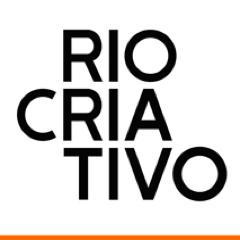 RIO
CRIA
TIVO